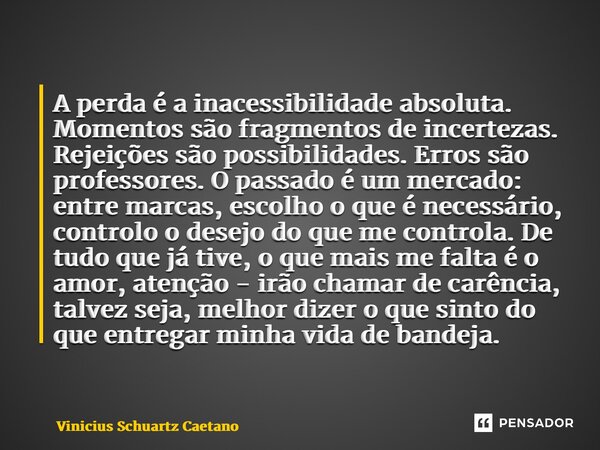 A perda é a inacessibilidade absoluta. Momentos são fragmentos de incertezas. Rejeições são possibilidades. Erros são professores. O passado é um mercado: entre marcas, escolho o que é necessário, controlo o desejo do que me controla. De tudo que já tive, o que mais me falta é o amor, atenção – irão chamar de carência, talvez seja, melhor dizer o que sinto do que entregar minha vida de bandeja.

Vinicius Schuartz Caetano

PENSADOR